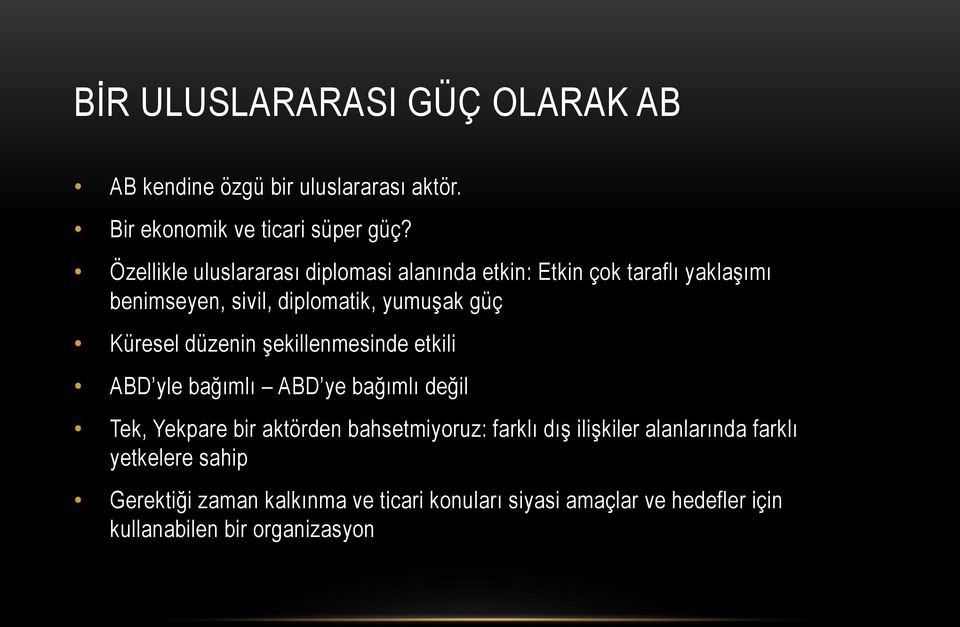 BİR ULUSLARARASI GÜÇ OLARAK AB

• AB kendine özgü bir uluslararası aktör.

• Bir ekonomik ve ticari süper güç?

• Özellikle uluslararası diplomasi alanında etkin: Etkin çok taraflı yaklaşımı benimseyen, sivil, diplomatik, yumuşak güç

• Küresel düzenin şekillenmesinde etkili

• ABD'yle bağımlı – ABD'ye bağımlı değil

• Tek, Yekpare bir aktörden bahsetmiyoruz: farklı dış ilişkiler alanlarında farklı yetkelere sahip

• Gerektiği zaman kalkınma ve ticari konuları siyasi amaçlar ve hedefler için kullanabilen bir organizasyon